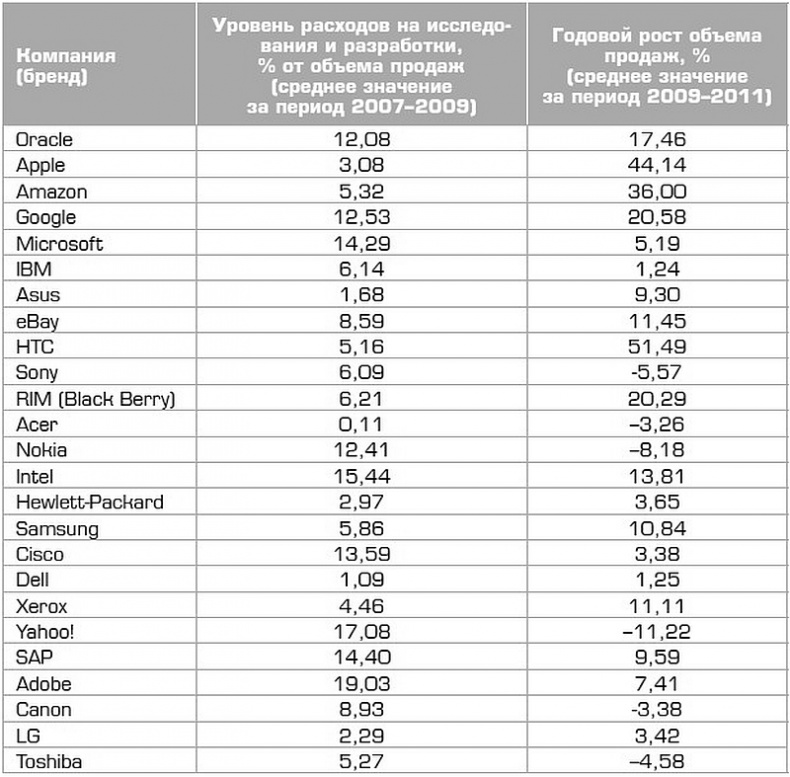 | Компания (бренд) | Уровень расходов на исследования и разработки, % от объема продаж (среднее значение за период 2007–2009) | Годовой рост объема продаж, % (среднее значение за период 2009–2011) |
|---|---|---|
| Oracle | 12,08 | 17,46 |
| Apple | 3,08 | 44,14 |
| Amazon | 5,32 | 36,00 |
| Google | 12,53 | 20,58 |
| Microsoft | 14,29 | 5,19 |
| IBM | 6,14 | 1,24 |
| Asus | 1,68 | 9,30 |
| eBay | 8,59 | 11,45 |
| HTC | 5,16 | 51,49 |
| Sony | 6,09 | -5,57 |
| RIM (Black Berry) | 6,21 | 20,29 |
| Acer | 0,11 | –3,26 |
| Nokia | 12,41 | –8,18 |
| Intel | 15,44 | 13,81 |
| Hewlett-Packard | 2,97 | 3,65 |
| Samsung | 5,86 | 10,84 |
| Cisco | 13,59 | 3,38 |
| Dell | 1,09 | 1,25 |
| Xerox | 4,46 | 11,11 |
| Yahoo! | 17,08 | –11,22 |
| SAP | 14,40 | 9,59 |
| Adobe | 19,03 | 7,41 |
| Canon | 8,93 | -3,38 |
| LG | 2,29 | 3,42 |
| Toshiba | 5,27 | –4,58 |